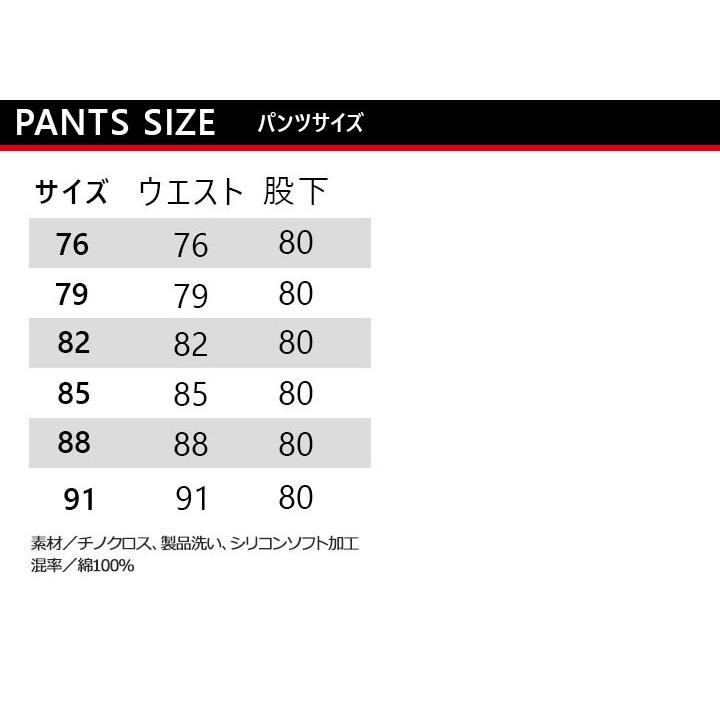 PANTS SIZE パンツサイズ

| サイズ | ウエスト | 股下 |
|---|---|---|
| 76 | 76 | 80 |
| 79 | 79 | 80 |
| 82 | 82 | 80 |
| 85 | 85 | 80 |
| 88 | 88 | 80 |
| 91 | 91 | 80 |

素材／チノクロス、製品洗い、シリコンソフト加工
混率／綿100%